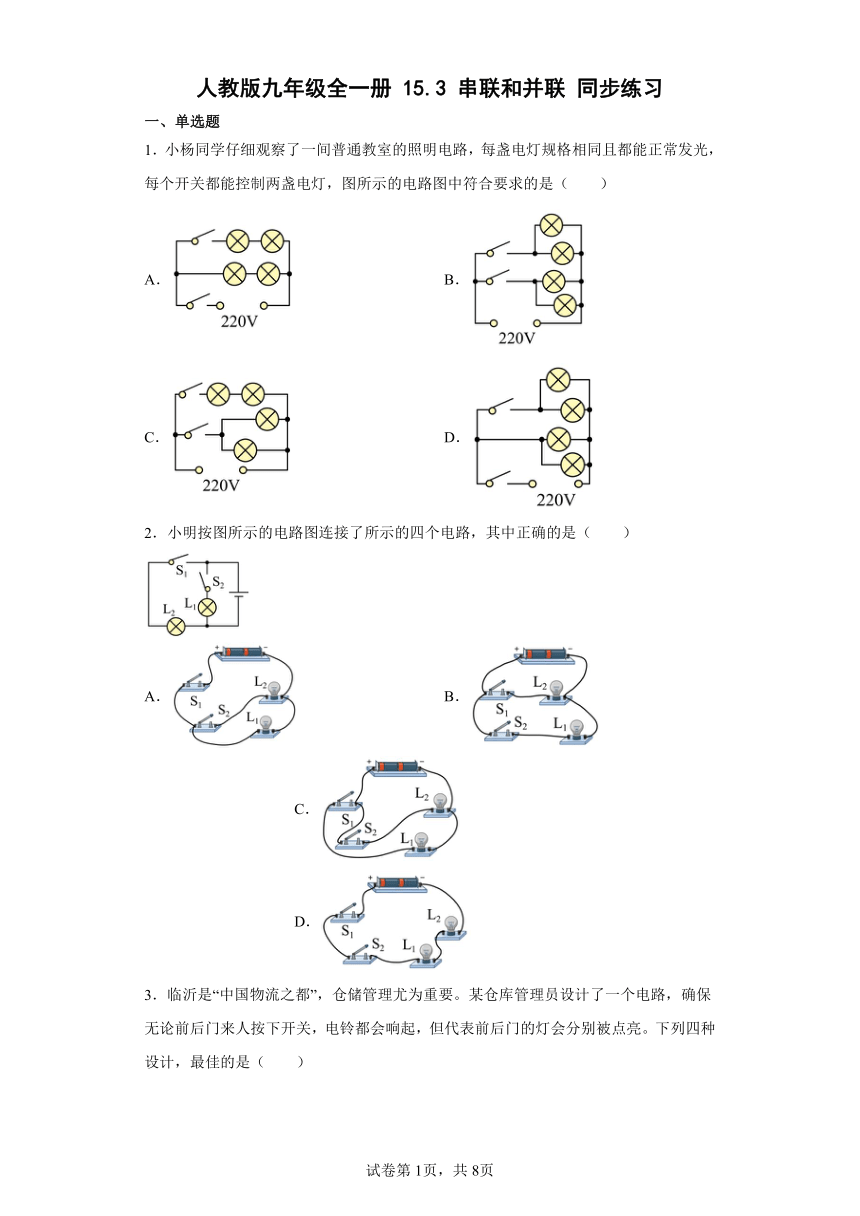 人教版九年级全一册 15.3 串联和并联 同步练习

一、单选题

1．小杨同学仔细观察了一间普通教室的照明电路，每盏电灯规格相同且都能正常发光，每个开关都能控制两盏电灯，图所示的电路图中符合要求的是（　　）

A．

220V

B．

220V

C．

220V

D．

220V

2．小明按图所示的电路图连接了所示的四个电路，其中正确的是（　　）

$S_1$ $S_2$ $L_1$ $L_2$

A．

$L_2$ $S_1$ $S_2$ $L_1$

B．

$L_2$ $S_1$ $S_2$ $L_1$

C．

$L_2$ $S_1$ $S_2$ $L_1$

D．

$L_2$ $S_1$ $S_2$ $L_1$

3．临沂是“中国物流之都”，仓储管理尤为重要。某仓库管理员设计了一个电路，确保无论前后门来人按下开关，电铃都会响起，但代表前后门的灯会分别被点亮。下列四种设计，最佳的是（　　）

试卷第1页，共8页